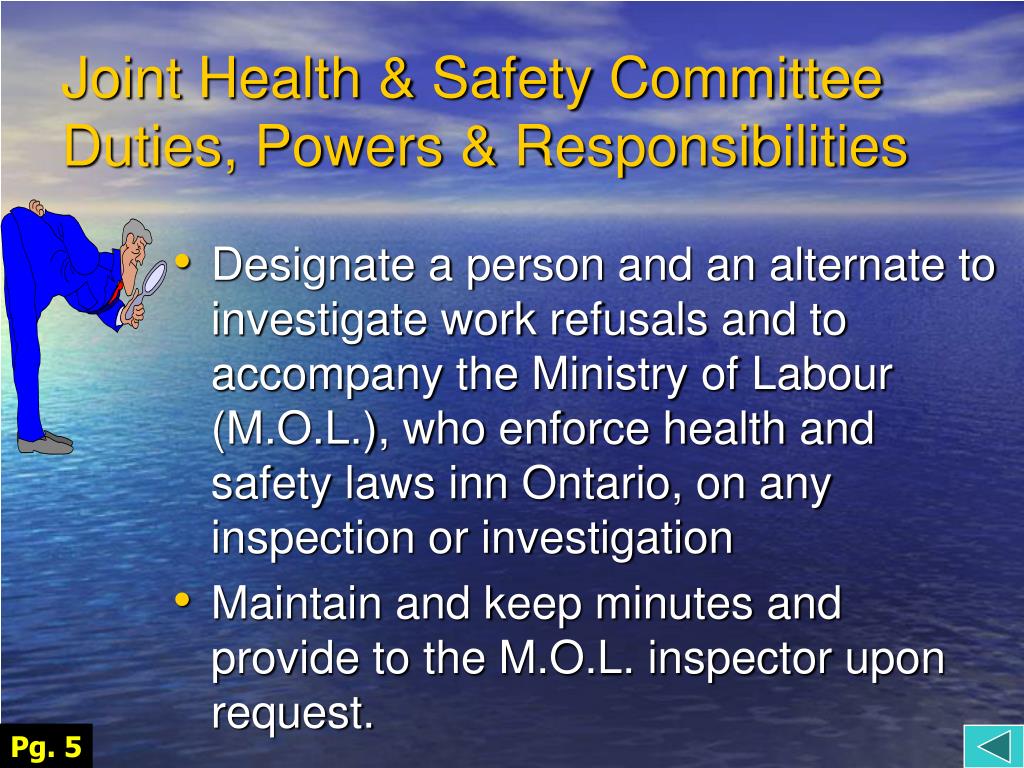 Joint Health & Safety Committee Duties, Powers & Responsibilities

• Designate a person and an alternate to investigate work refusals and to accompany the Ministry of Labour (M.O.L.), who enforce health and safety laws inn Ontario, on any inspection or investigation

• Maintain and keep minutes and provide to the M.O.L. inspector upon request.

Pg. 5